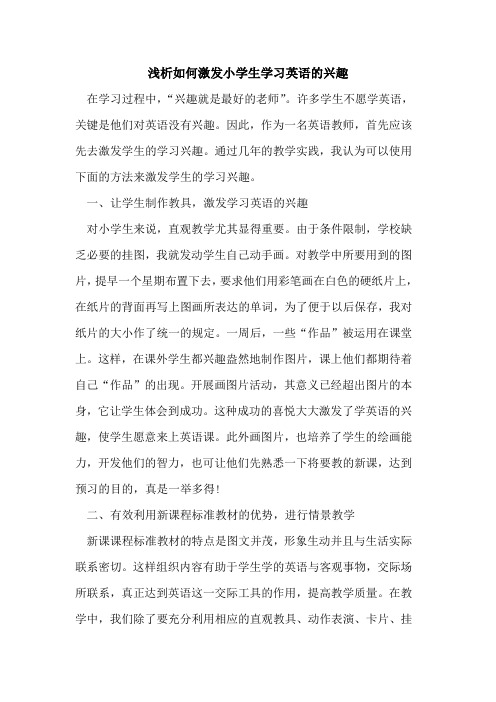 浅析如何激发小学生学习英语的兴趣

在学习过程中，“兴趣就是最好的老师”。许多学生不愿学英语，关键是他们对英语没有兴趣。因此，作为一名英语教师，首先应该先去激发学生的学习兴趣。通过几年的教学实践，我认为可以使用下面的方法来激发学生的学习兴趣。

一、让学生制作教具，激发学习英语的兴趣

对小学生来说，直观教学尤其显得重要。由于条件限制，学校缺乏必要的挂图，我就发动学生自己动手画。对教学中所要用到的图片，提早一个星期布置下去，要求他们用彩笔画在白色的硬纸片上，在纸片的背面再写上图画所表达的单词，为了便于以后保存，我对纸片的大小作了统一的规定。一周后，一些“作品”被运用在课堂上。这样，在课外学生都兴趣盎然地制作图片，课上他们都期待着自己“作品”的出现。开展画图片活动，其意义已经超出图片的本身，它让学生体会到成功。这种成功的喜悦大大激发了学英语的兴趣，使学生愿意来上英语课。此外画图片，也培养了学生的绘画能力，开发他们的智力，也可让他们先熟悉一下将要教的新课，达到预习的目的，真是一举多得!

二、有效利用新课程标准教材的优势，进行情景教学

新课课程标准教材的特点是图文并茂，形象生动并且与生活实际联系密切。这样组织内容有助于学生学的英语与客观事物，交际场所联系，真正达到英语这一交际工具的作用，提高教学质量。在教学中，我们除了要充分利用相应的直观教具、动作表演、卡片、挂